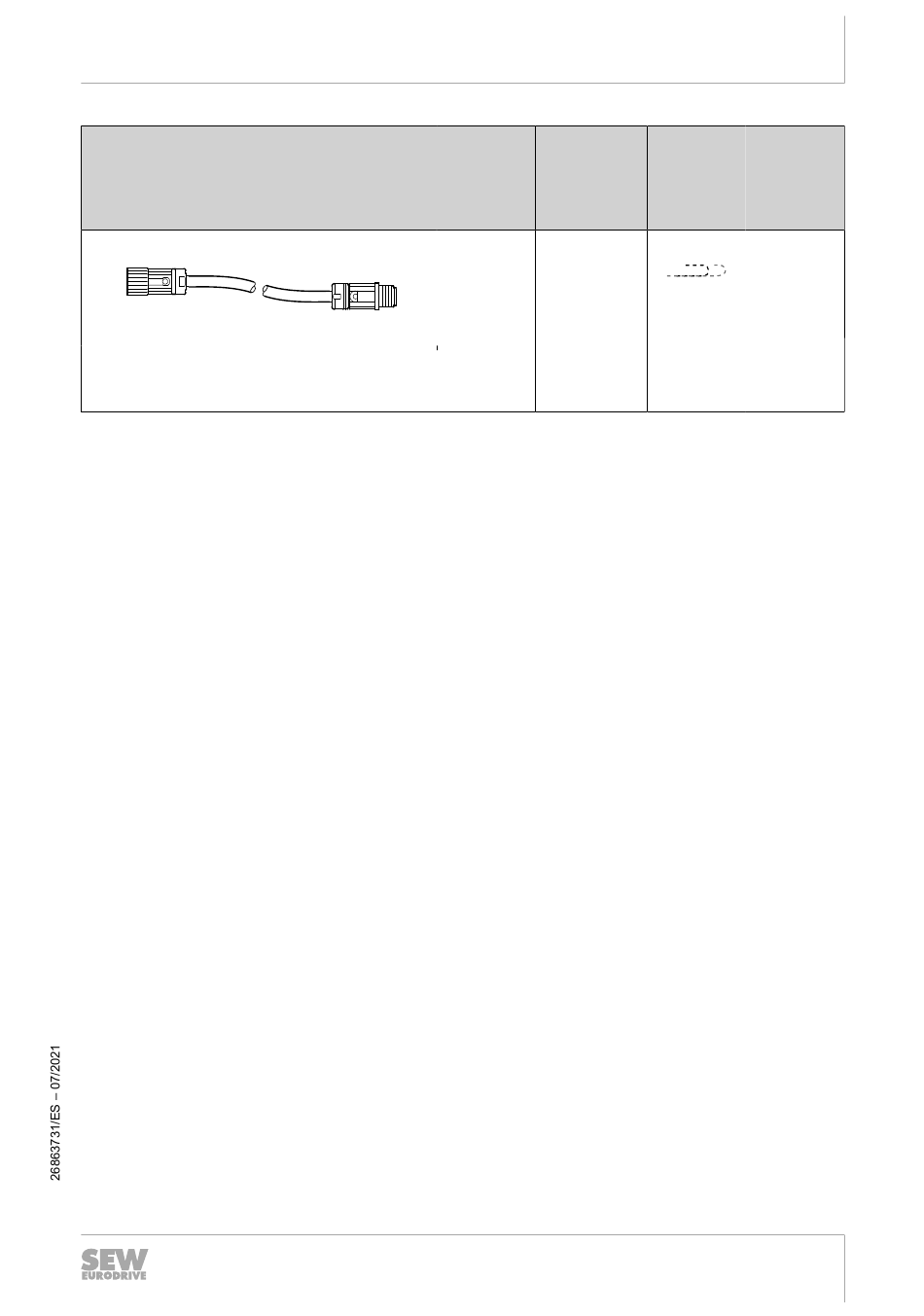 26863731/ES – 07/2021

SEW
EURODRIVE